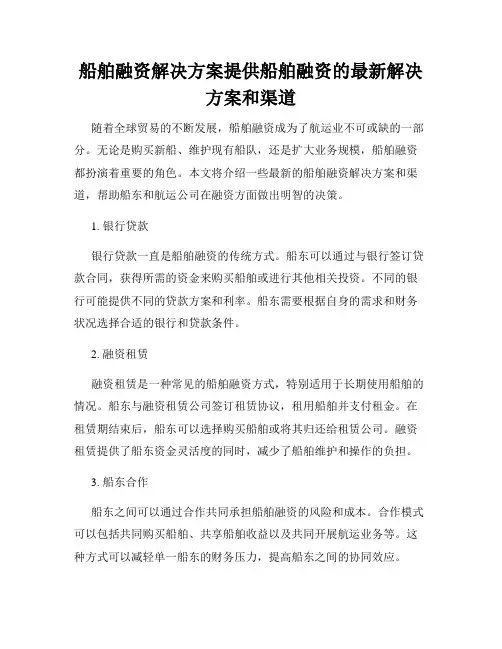 船舶融资解决方案提供船舶融资的最新解决方案和渠道

随着全球贸易的不断发展，船舶融资成为了航运业不可或缺的一部分。无论是购买新船、维护现有船队，还是扩大业务规模，船舶融资都扮演着重要的角色。本文将介绍一些最新的船舶融资解决方案和渠道，帮助船东和航运公司在融资方面做出明智的决策。

1. 银行贷款

银行贷款一直是船舶融资的传统方式。船东可以通过与银行签订贷款合同，获得所需的资金来购买船舶或进行其他相关投资。不同的银行可能提供不同的贷款方案和利率。船东需要根据自身的需求和财务状况选择合适的银行和贷款条件。

2. 融资租赁

融资租赁是一种常见的船舶融资方式，特别适用于长期使用船舶的情况。船东与融资租赁公司签订租赁协议，租用船舶并支付租金。在租赁期结束后，船东可以选择购买船舶或将其归还给租赁公司。融资租赁提供了船东资金灵活度的同时，减少了船舶维护和操作的负担。

3. 船东合作

船东之间可以通过合作共同承担船舶融资的风险和成本。合作模式可以包括共同购买船舶、共享船舶收益以及共同开展航运业务等。这种方式可以减轻单一船东的财务压力，提高船东之间的协同效应。